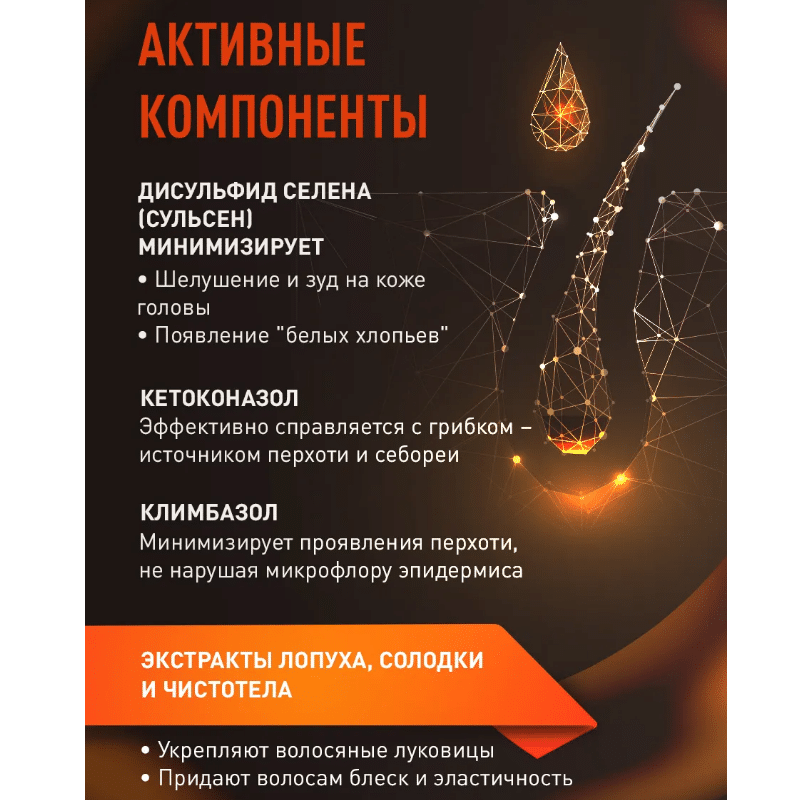 АКТИВНЫЕ КОМПОНЕНТЫ

ДИСУЛЬФИД СЕЛЕНА (СУЛЬСЕН) МИНИМИЗИРУЕТ
• Шелушение и зуд на коже головы
• Появление "белых хлопьев"

КЕТОКОНАЗОЛ
Эффективно справляется с грибком – источником перхоти и себореи

КЛИМБАЗОЛ
Минимизирует проявления перхоти, не нарушая микрофлору эпидермиса

ЭКСТРАКТЫ ЛОПУХА, СОЛОДКИ И ЧИСТОТЕЛА

• Укрепляют волосяные луковицы
• Придают волосам блеск и эластичность